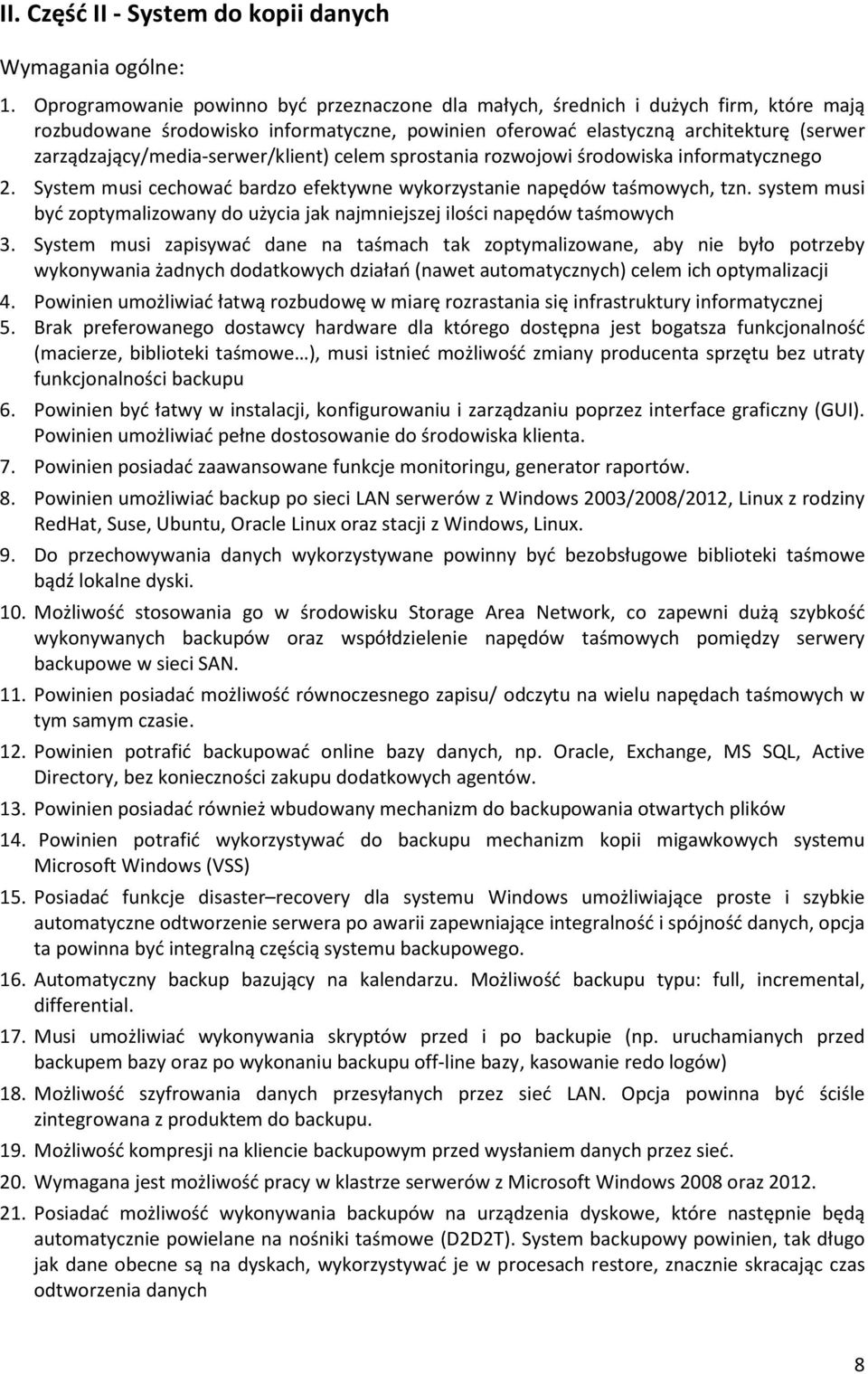 II. Część II - System do kopii danych

Wymagania ogólne:

1. Oprogramowanie powinno być przeznaczone dla małych, średnich i dużych firm, które mają rozbudowane środowisko informatyczne, powinien oferować elastyczną architekturę (serwer zarządzający/media-serwer/klient) celem sprostania rozwojowi środowiska informatycznego
2. System musi cechować bardzo efektywne wykorzystanie napędów taśmowych, tzn. system musi być zoptymalizowany do użycia jak najmniejszej ilości napędów taśmowych
3. System musi zapisywać dane na taśmach tak zoptymalizowane, aby nie było potrzeby wykonywania żadnych dodatkowych działań (nawet automatycznych) celem ich optymalizacji
4. Powinien umożliwiać łatwą rozbudowę w miarę rozrastania się infrastruktury informatycznej
5. Brak preferowanego dostawcy hardware dla którego dostępna jest bogatsza funkcjonalność (macierze, biblioteki taśmowe…), musi istnieć możliwość zmiany producenta sprzętu bez utraty funkcjonalności backupu
6. Powinien być łatwy w instalacji, konfigurowaniu i zarządzaniu poprzez interface graficzny (GUI). Powinien umożliwiać pełne dostosowanie do środowiska klienta.
7. Powinien posiadać zaawansowane funkcje monitoringu, generator raportów.
8. Powinien umożliwiać backup po sieci LAN serwerów z Windows 2003/2008/2012, Linux z rodziny RedHat, Suse, Ubuntu, Oracle Linux oraz stacji z Windows, Linux.
9. Do przechowywania danych wykorzystywane powinny być bezobsługowe biblioteki taśmowe bądź lokalne dyski.
10. Możliwość stosowania go w środowisku Storage Area Network, co zapewni dużą szybkość wykonywanych backupów oraz współdzielenie napędów taśmowych pomiędzy serwery backupowe w sieci SAN.
11. Powinien posiadać możliwość równoczesnego zapisu/ odczytu na wielu napędach taśmowych w tym samym czasie.
12. Powinien potrafić backupować online bazy danych, np. Oracle, Exchange, MS SQL, Active Directory, bez konieczności zakupu dodatkowych agentów.
13. Powinien posiadać również wbudowany mechanizm do backupowania otwartych plików
14. Powinien potrafić wykorzystywać do backupu mechanizm kopii migawkowych systemu Microsoft Windows (VSS)
15. Posiadać funkcje disaster–recovery dla systemu Windows umożliwiające proste i szybkie automatyczne odtworzenie serwera po awarii zapewniające integralność i spójność danych, opcja ta powinna być integralną częścią systemu backupowego.
16. Automatyczny backup bazujący na kalendarzu. Możliwość backupu typu: full, incremental, differential.
17. Musi umożliwiać wykonywania skryptów przed i po backupie (np. uruchamianych przed backupem bazy oraz po wykonaniu backupu off-line bazy, kasowanie redo logów)
18. Możliwość szyfrowania danych przesyłanych przez sieć LAN. Opcja powinna być ściśle zintegrowana z produktem do backupu.
19. Możliwość kompresji na kliencie backupowym przed wysłaniem danych przez sieć.
20. Wymagana jest możliwość pracy w klastrze serwerów z Microsoft Windows 2008 oraz 2012.
21. Posiadać możliwość wykonywania backupów na urządzenia dyskowe, które następnie będą automatycznie powielane na nośniki taśmowe (D2D2T). System backupowy powinien, tak długo jak dane obecne są na dyskach, wykorzystywać je w procesach restore, znacznie skracając czas odtworzenia danych

8